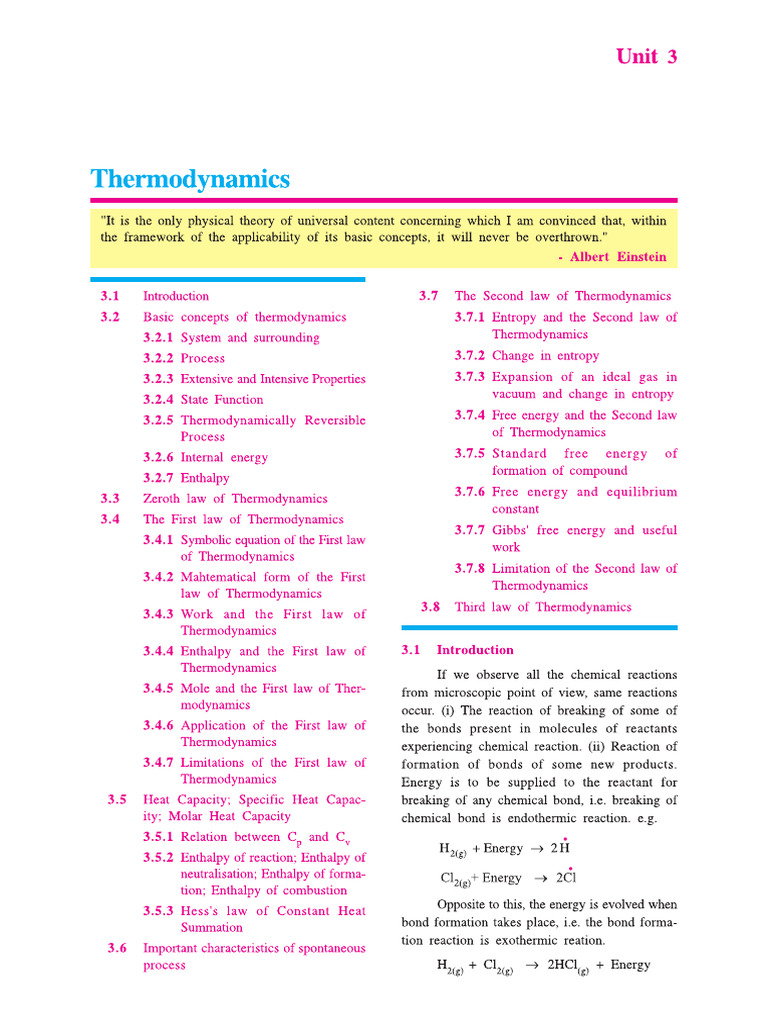 Unit 3

Thermodynamics

"It is the only physical theory of universal content concerning which I am convinced that, within the framework of the applicability of its basic concepts, it will never be overthrown."
- Albert Einstein

3.1 Introduction
3.2 Basic concepts of thermodynamics
3.2.1 System and surrounding
3.2.2 Process
3.2.3 Extensive and Intensive Properties
3.2.4 State Function
3.2.5 Thermodynamically Reversible Process
3.2.6 Internal energy
3.2.7 Enthalpy
3.3 Zeroth law of Thermodynamics
3.4 The First law of Thermodynamics
3.4.1 Symbolic equation of the First law of Thermodynamics
3.4.2 Mahtematical form of the First law of Thermodynamics
3.4.3 Work and the First law of Thermodynamics
3.4.4 Enthalpy and the First law of Thermodynamics
3.4.5 Mole and the First law of Thermodynamics
3.4.6 Application of the First law of Thermodynamics
3.4.7 Limitations of the First law of Thermodynamics
3.5 Heat Capacity; Specific Heat Capacity; Molar Heat Capacity
3.5.1 Relation between $C_p$ and $C_v$
3.5.2 Enthalpy of reaction; Enthalpy of neutralisation; Enthalpy of formation; Enthalpy of combustion
3.5.3 Hess's law of Constant Heat Summation
3.6 Important characteristics of spontaneous process

3.7 The Second law of Thermodynamics
3.7.1 Entropy and the Second law of Thermodynamics
3.7.2 Change in entropy
3.7.3 Expansion of an ideal gas in vacuum and change in entropy
3.7.4 Free energy and the Second law of Thermodynamics
3.7.5 Standard free energy of formation of compound
3.7.6 Free energy and equilibrium constant
3.7.7 Gibbs' free energy and useful work
3.7.8 Limitation of the Second law of Thermodynamics
3.8 Third law of Thermodynamics

3.1 Introduction

If we observe all the chemical reactions from microscopic point of view, same reactions occur. (i) The reaction of breaking of some of the bonds present in molecules of reactants experiencing chemical reaction. (ii) Reaction of formation of bonds of some new products. Energy is to be supplied to the reactant for breaking of any chemical bond, i.e. breaking of chemical bond is endothermic reaction. e.g.

$H_{2(g)} + \text{Energy} \rightarrow 2\dot{H}$

$Cl_{2(g)} + \text{Energy} \rightarrow 2\dot{Cl}$

Opposite to this, the energy is evolved when bond formation takes place, i.e. the bond formation reaction is exothermic reation.

$H_{2(g)} + Cl_{2(g)} \rightarrow 2HCl_{(g)} + \text{Energy}$